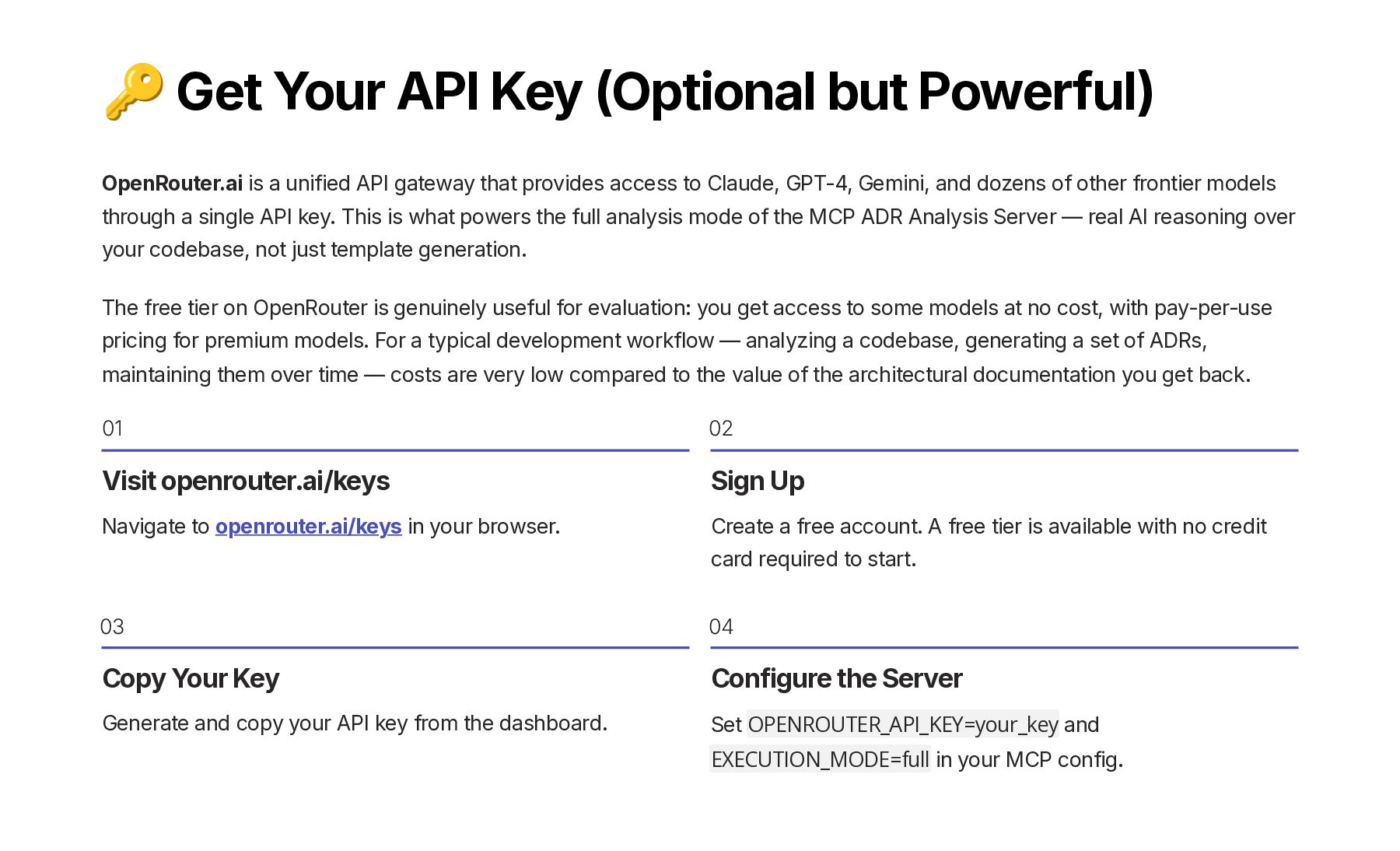 🔑 Get Your API Key (Optional but Powerful)

OpenRouter.ai is a unified API gateway that provides access to Claude, GPT-4, Gemini, and dozens of other frontier models through a single API key. This is what powers the full analysis mode of the MCP ADR Analysis Server — real AI reasoning over your codebase, not just template generation.

The free tier on OpenRouter is genuinely useful for evaluation: you get access to some models at no cost, with pay-per-use pricing for premium models. For a typical development workflow — analyzing a codebase, generating a set of ADRs, maintaining them over time — costs are very low compared to the value of the architectural documentation you get back.

01

Visit openrouter.ai/keys

Navigate to openrouter.ai/keys in your browser.

02

Sign Up

Create a free account. A free tier is available with no credit card required to start.

03

Copy Your Key

Generate and copy your API key from the dashboard.

04

Configure the Server

Set OPENROUTER_API_KEY=your_key and EXECUTION_MODE=full in your MCP config.